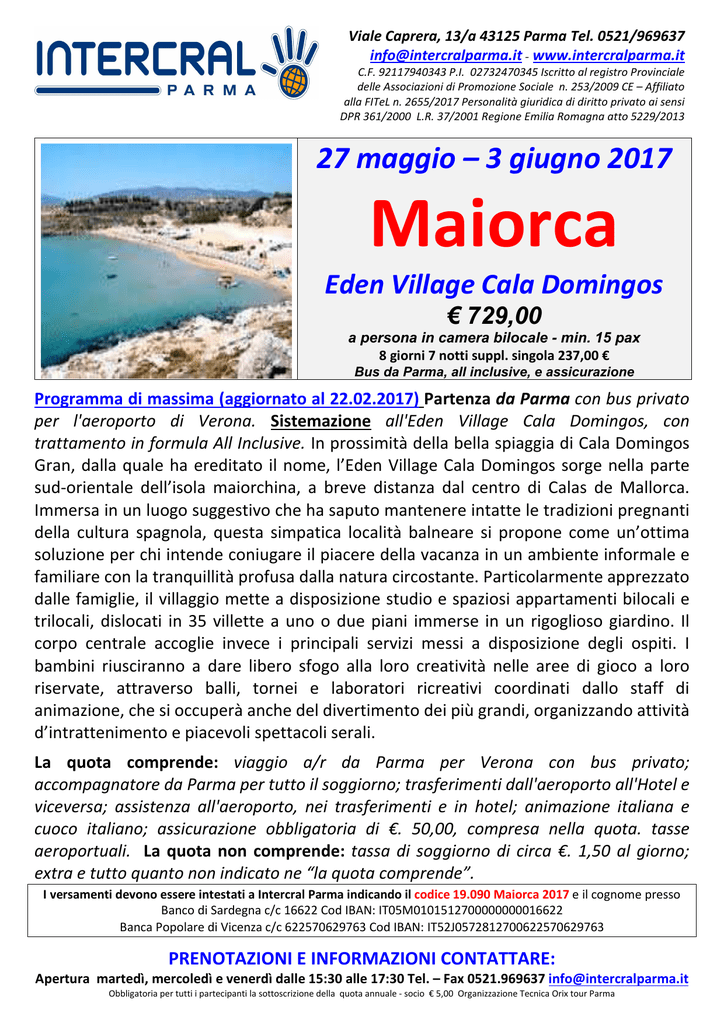 INTERCRAL
PARMA

Viale Caprera, 13/a 43125 Parma Tel. 0521/969637
info@intercralparma.it - www.intercralparma.it
C.F. 92117940343 P.I. 02732470345 Iscritto al registro Provinciale delle Associazioni di Promozione Sociale n. 253/2009 CE – Affiliato alla FITeL n. 2655/2017 Personalità giuridica di diritto privato ai sensi DPR 361/2000 L.R. 37/2001 Regione Emilia Romagna atto 5229/2013

27 maggio – 3 giugno 2017

Maiorca

Eden Village Cala Domingos

€ 729,00

a persona in camera bilocale - min. 15 pax
8 giorni 7 notti suppl. singola 237,00 €
Bus da Parma, all inclusive, e assicurazione

Programma di massima (aggiornato al 22.02.2017) Partenza da Parma con bus privato per l'aeroporto di Verona. Sistemazione all'Eden Village Cala Domingos, con trattamento in formula All Inclusive. In prossimità della bella spiaggia di Cala Domingos Gran, dalla quale ha ereditato il nome, l'Eden Village Cala Domingos sorge nella parte sud-orientale dell'isola maiorchina, a breve distanza dal centro di Calas de Mallorca. Immersa in un luogo suggestivo che ha saputo mantenere intatte le tradizioni pregnanti della cultura spagnola, questa simpatica località balneare si propone come un'ottima soluzione per chi intende coniugare il piacere della vacanza in un ambiente informale e familiare con la tranquillità profusa dalla natura circostante. Particolarmente apprezzato dalle famiglie, il villaggio mette a disposizione studio e spaziosi appartamenti bilocali e trilocali, dislocati in 35 villette a uno o due piani immerse in un rigoglioso giardino. Il corpo centrale accoglie invece i principali servizi messi a disposizione degli ospiti. I bambini riusciranno a dare libero sfogo alla loro creatività nelle aree di gioco a loro riservate, attraverso balli, tornei e laboratori ricreativi coordinati dallo staff di animazione, che si occuperà anche del divertimento dei più grandi, organizzando attività d'intrattenimento e piacevoli spettacoli serali.

La quota comprende: viaggio a/r da Parma per Verona con bus privato; accompagnatore da Parma per tutto il soggiorno; trasferimenti dall'aeroporto all'Hotel e viceversa; assistenza all'aeroporto, nei trasferimenti e in hotel; animazione italiana e cuoco italiano; assicurazione obbligatoria di €. 50,00, compresa nella quota. tasse aeroportuali. La quota non comprende: tassa di soggiorno di circa €. 1,50 al giorno; extra e tutto quanto non indicato ne "la quota comprende".

I versamenti devono essere intestati a Intercral Parma indicando il codice 19.090 Maiorca 2017 e il cognome presso
Banco di Sardegna c/c 16622 Cod IBAN: IT05M0101512700000000016622
Banca Popolare di Vicenza c/c 622570629763 Cod IBAN: IT52J0572812700622570629763

PRENOTAZIONI E INFORMAZIONI CONTATTARE:
Apertura martedì, mercoledì e venerdì dalle 15:30 alle 17:30 Tel. – Fax 0521.969637 info@intercralparma.it
Obbligatoria per tutti i partecipanti la sottoscrizione della quota annuale - socio € 5,00 Organizzazione Tecnica Orix tour Parma